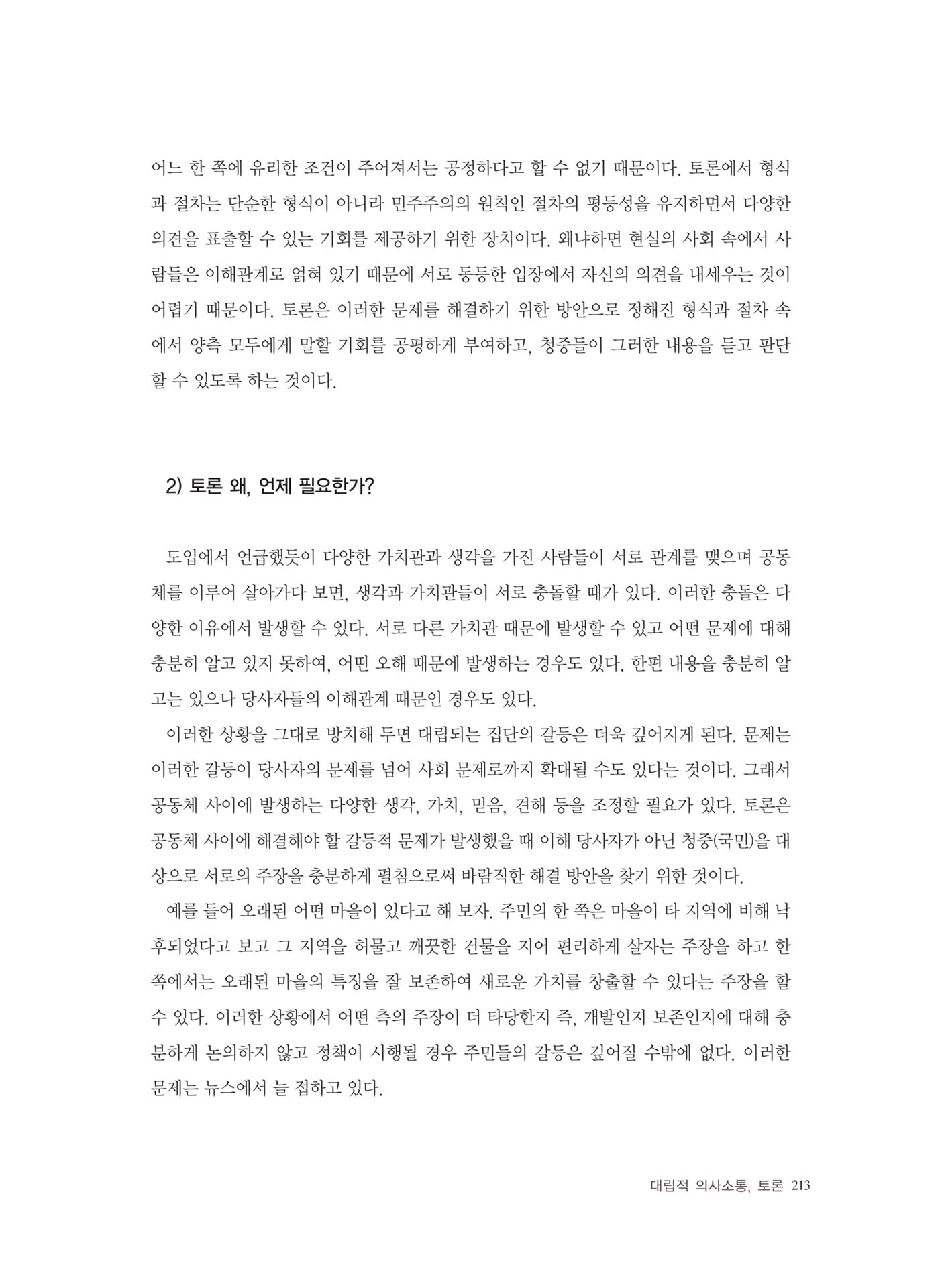 어느 한 쪽에 유리한 조건이 주어져서는 공정하다고 할 수 없기 때문이다. 토론에서 형식과 절차는 단순한 형식이 아니라 민주주의의 원칙인 절차의 평등성을 유지하면서 다양한 의견을 표출할 수 있는 기회를 제공하기 위한 장치이다. 왜냐하면 현실의 사회 속에서 사람들은 이해관계로 얽혀 있기 때문에 서로 동등한 입장에서 자신의 의견을 내세우는 것이 어렵기 때문이다. 토론은 이러한 문제를 해결하기 위한 방안으로 정해진 형식과 절차 속에서 양측 모두에게 말할 기회를 공평하게 부여하고, 청중들이 그러한 내용을 듣고 판단할 수 있도록 하는 것이다.

2) 토론 왜, 언제 필요한가?

도입에서 언급했듯이 다양한 가치관과 생각을 가진 사람들이 서로 관계를 맺으며 공동체를 이루어 살아가다 보면, 생각과 가치관들이 서로 충돌할 때가 있다. 이러한 충돌은 다양한 이유에서 발생할 수 있다. 서로 다른 가치관 때문에 발생할 수 있고 어떤 문제에 대해 충분히 알고 있지 못하여, 어떤 오해 때문에 발생하는 경우도 있다. 한편 내용을 충분히 알고는 있으나 당사자들의 이해관계 때문인 경우도 있다.

이러한 상황을 그대로 방치해 두면 대립되는 집단의 갈등은 더욱 깊어지게 된다. 문제는 이러한 갈등이 당사자의 문제를 넘어 사회 문제로까지 확대될 수도 있다는 것이다. 그래서 공동체 사이에 발생하는 다양한 생각, 가치, 믿음, 견해 등을 조정할 필요가 있다. 토론은 공동체 사이에 해결해야 할 갈등적 문제가 발생했을 때 이해 당사자가 아닌 청중(국민)을 대상으로 서로의 주장을 충분하게 펼침으로써 바람직한 해결 방안을 찾기 위한 것이다.

예를 들어 오래된 어떤 마을이 있다고 해 보자. 주민의 한 쪽은 마을이 타 지역에 비해 낙후되었다고 보고 그 지역을 허물고 깨끗한 건물을 지어 편리하게 살자는 주장을 하고 한 쪽에서는 오래된 마을의 특징을 잘 보존하여 새로운 가치를 창출할 수 있다는 주장을 할 수 있다. 이러한 상황에서 어떤 측의 주장이 더 타당한지 즉, 개발인지 보존인지에 대해 충분하게 논의하지 않고 정책이 시행될 경우 주민들의 갈등은 깊어질 수밖에 없다. 이러한 문제는 뉴스에서 늘 접하고 있다.

대립적 의사소통, 토론 213